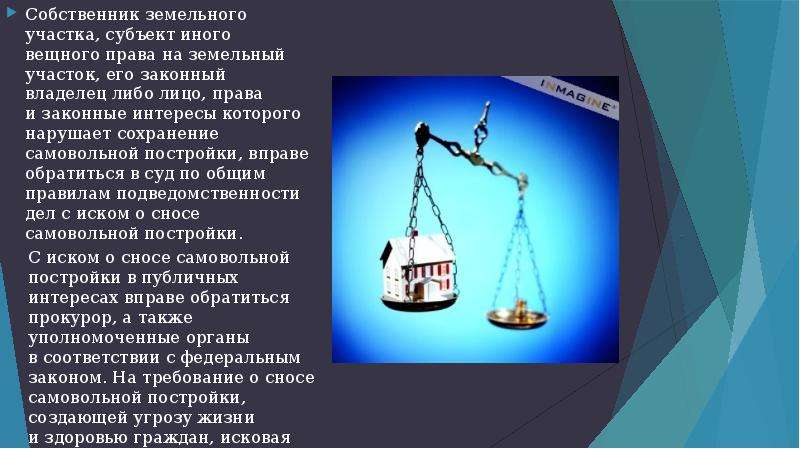 Собственник земельного участка, субъект иного вещного права на земельный участок, его законный владелец либо лицо, права и законные интересы которого нарушает сохранение самовольной постройки, вправе обратиться в суд по общим правилам подведомственности дел с иском о сносе самовольной постройки.

С иском о сносе самовольной постройки в публичных интересах вправе обратиться прокурор, а также уполномоченные органы в соответствии с федеральным законом. На требование о сносе самовольной постройки, создающей угрозу жизни и здоровью граждан, исковая

INMAGINE